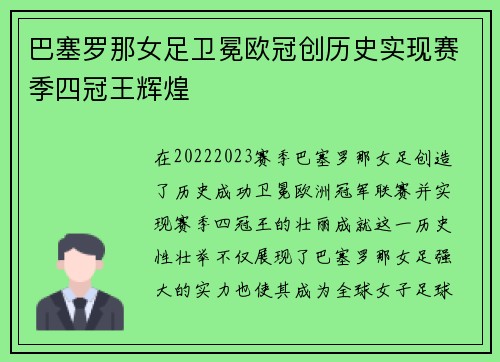 巴塞罗那女足卫冕欧冠创历史实现赛季四冠王辉煌

在20222023赛季巴塞罗那女足创造了历史成功卫冕欧洲冠军联赛并实现赛季四冠王的壮丽成就这一历史性壮举不仅展现了巴塞罗那女足强大的实力也使其成为全球女子足球